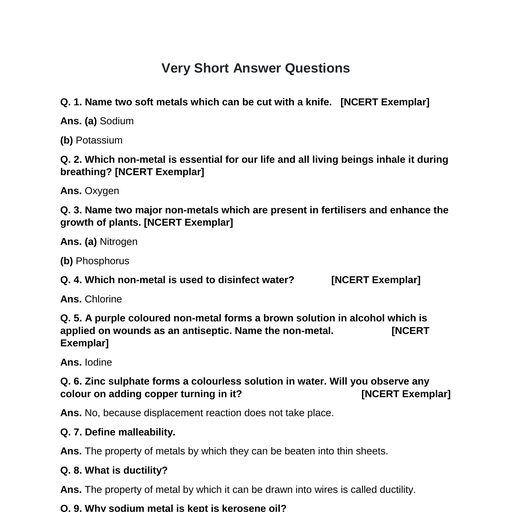 Very Short Answer Questions

Q. 1. Name two soft metals which can be cut with a knife. [NCERT Exemplar]

Ans. (a) Sodium

(b) Potassium

Q. 2. Which non-metal is essential for our life and all living beings inhale it during breathing? [NCERT Exemplar]

Ans. Oxygen

Q. 3. Name two major non-metals which are present in fertilisers and enhance the growth of plants. [NCERT Exemplar]

Ans. (a) Nitrogen

(b) Phosphorus

Q. 4. Which non-metal is used to disinfect water? [NCERT Exemplar]

Ans. Chlorine

Q. 5. A purple coloured non-metal forms a brown solution in alcohol which is applied on wounds as an antiseptic. Name the non-metal. [NCERT Exemplar]

Ans. Iodine

Q. 6. Zinc sulphate forms a colourless solution in water. Will you observe any colour on adding copper turning in it? [NCERT Exemplar]

Ans. No, because displacement reaction does not take place.

Q. 7. Define malleability.

Ans. The property of metals by which they can be beaten into thin sheets.

Q. 8. What is ductility?

Ans. The property of metal by which it can be drawn into wires is called ductility.

Q. 9. Why sodium metal is kept is kerosene oil?